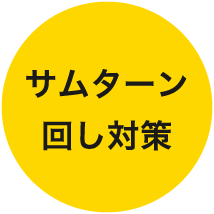 サムターン
回し対策